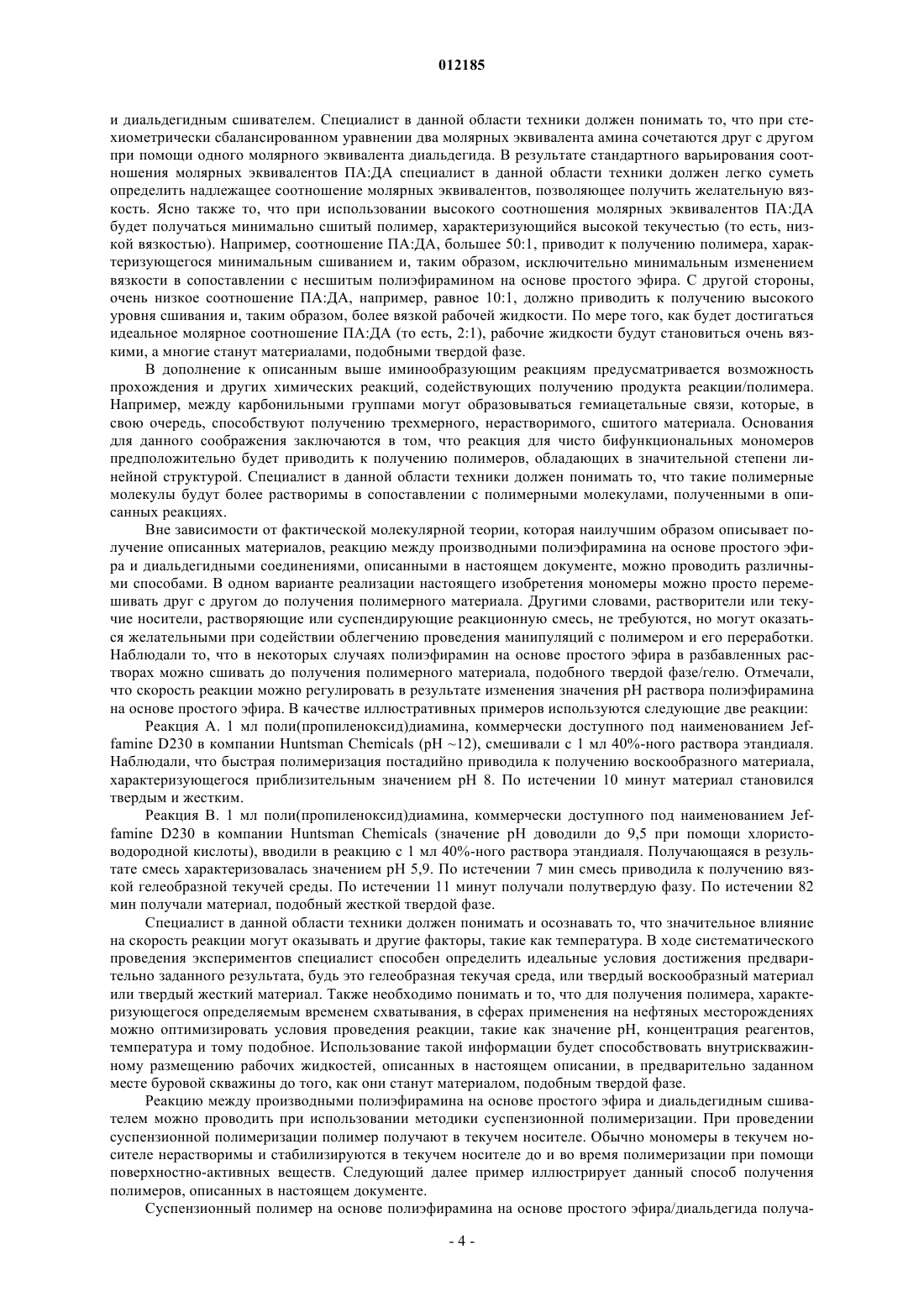 012185

и диальдегидным сшивателем. Специалист в данной области техники должен понимать то, что при стехиометрически сбалансированном уравнении два молярных эквивалента амина сочетаются друг с другом при помощи одного молярного эквивалента диальдегида. В результате стандартного варьирования соотношения молярных эквивалентов ПА:ДА специалист в данной области техники должен легко суметь определить надлежащее соотношение молярных эквивалентов, позволяющее получить желательную вязкость. Ясно также то, что при использовании высокого соотношения молярных эквивалентов ПА:ДА будет получаться минимально сшитый полимер, характеризующийся высокой текучестью (то есть, низкой вязкостью). Например, соотношение ПА:ДА, большее 50:1, приводит к получению полимера, характеризующегося минимальным сшиванием и, таким образом, исключительно минимальным изменением вязкости в сопоставлении с несшитым полиэфирамином на основе простого эфира. С другой стороны, очень низкое соотношение ПА:ДА, например, равное 10:1, должно приводить к получению высокого уровня сшивания и, таким образом, более вязкой рабочей жидкости. По мере того, как будет достигаться идеальное молярное соотношение ПА:ДА (то есть, 2:1), рабочие жидкости будут становиться очень вязкими, а многие станут материалами, подобными твердой фазе.

В дополнение к описанным выше иминообразующим реакциям предусматривается возможность прохождения и других химических реакций, содействующих получению продукта реакции/полимера. Например, между карбонильными группами могут образовываться гемиацетальные связи, которые, в свою очередь, способствуют получению трехмерного, нерастворимого, сшитого материала. Основания для данного соображения заключаются в том, что реакция для чисто бифункциональных мономеров предположительно будет приводить к получению полимеров, обладающих в значительной степени линейной структурой. Специалист в данной области техники должен понимать то, что такие полимерные молекулы будут более растворимы в сопоставлении с полимерными молекулами, полученными в описанных реакциях.

Вне зависимости от фактической молекулярной теории, которая наилучшим образом описывает получение описанных материалов, реакцию между производными полиэфирамина на основе простого эфира и диальдегидными соединениями, описанными в настоящем документе, можно проводить различными способами. В одном варианте реализации настоящего изобретения мономеры можно просто перемешивать друг с другом до получения полимерного материала. Другими словами, растворители или текучие носители, растворяющие или суспендирующие реакционную смесь, не требуются, но могут оказаться желательными при содействии облегчению проведения манипуляций с полимером и его переработки. Наблюдали то, что в некоторых случаях полиэфирамин на основе простого эфира в разбавленных растворах можно сшивать до получения полимерного материала, подобного твердой фазе/гелю. Отмечали, что скорость реакции можно регулировать в результате изменения значения pH раствора полиэфирамина на основе простого эфира. В качестве иллюстративных примеров используются следующие две реакции:

Реакция А. 1 мл поли(пропиленоксид)диамина, коммерчески доступного под наименованием Jeffamine D230 в компании Huntsman Chemicals (pH ~12), смешивали с 1 мл 40%-ного раствора этандиаля. Наблюдали, что быстрая полимеризация постадийно приводила к получению воскообразного материала, характеризующегося приблизительным значением pH 8. По истечении 10 минут материал становился твердым и жестким.

Реакция В. 1 мл поли(пропиленоксид)диамина, коммерчески доступного под наименованием Jeffamine D230 в компании Huntsman Chemicals (значение pH доводили до 9,5 при помощи хлористоводородной кислоты), вводили в реакцию с 1 мл 40%-ного раствора этандиаля. Получающаяся в результате смесь характеризовалась значением pH 5,9. По истечении 7 мин смесь приводила к получению вязкой гелеобразной текучей среды. По истечении 11 минут получали полутвердую фазу. По истечении 82 мин получали материал, подобный жесткой твердой фазе.

Специалист в данной области техники должен понимать и осознавать то, что значительное влияние на скорость реакции могут оказывать и другие факторы, такие как температура. В ходе систематического проведения экспериментов специалист способен определить идеальные условия достижения предварительно заданного результата, будь это гелеобразная текучая среда, или твердый воскообразный материал или твердый жесткий материал. Также необходимо понимать и то, что для получения полимера, характеризующегося определяемым временем схватывания, в сферах применения на нефтяных месторождениях можно оптимизировать условия проведения реакции, такие как значение pH, концентрация реагентов, температура и тому подобное. Использование такой информации будет способствовать внутрискважинному размещению рабочих жидкостей, описанных в настоящем описании, в предварительно заданном месте буровой скважины до того, как они станут материалом, подобным твердой фазе.

Реакцию между производными полиэфирамина на основе простого эфира и диальдегидным сшивателем можно проводить при использовании методики суспензионной полимеризации. При проведении суспензионной полимеризации полимер получают в текучем носителе. Обычно мономеры в текучем носителе нерастворимы и стабилизируются в текучем носителе до и во время полимеризации при помощи поверхностно-активных веществ. Следующий далее пример иллюстрирует данный способ получения полимеров, описанных в настоящем документе.

Суспензионный полимер на основе полиэфирамина на основе простого эфира/диальдегида получа-

- 4 -